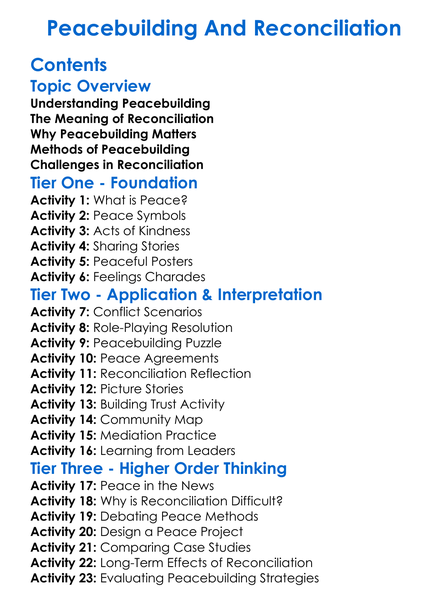 Peacebuilding And Reconciliation

Contents

Topic Overview

Understanding Peacebuilding
The Meaning of Reconciliation
Why Peacebuilding Matters
Methods of Peacebuilding
Challenges in Reconciliation

Tier One - Foundation

Activity 1: What is Peace?
Activity 2: Peace Symbols
Activity 3: Acts of Kindness
Activity 4: Sharing Stories
Activity 5: Peaceful Posters
Activity 6: Feelings Charades

Tier Two - Application & Interpretation

Activity 7: Conflict Scenarios
Activity 8: Role-Playing Resolution
Activity 9: Peacebuilding Puzzle
Activity 10: Peace Agreements
Activity 11: Reconciliation Reflection
Activity 12: Picture Stories
Activity 13: Building Trust Activity
Activity 14: Community Map
Activity 15: Mediation Practice
Activity 16: Learning from Leaders

Tier Three - Higher Order Thinking

Activity 17: Peace in the News
Activity 18: Why is Reconciliation Difficult?
Activity 19: Debating Peace Methods
Activity 20: Design a Peace Project
Activity 21: Comparing Case Studies
Activity 22: Long-Term Effects of Reconciliation
Activity 23: Evaluating Peacebuilding Strategies